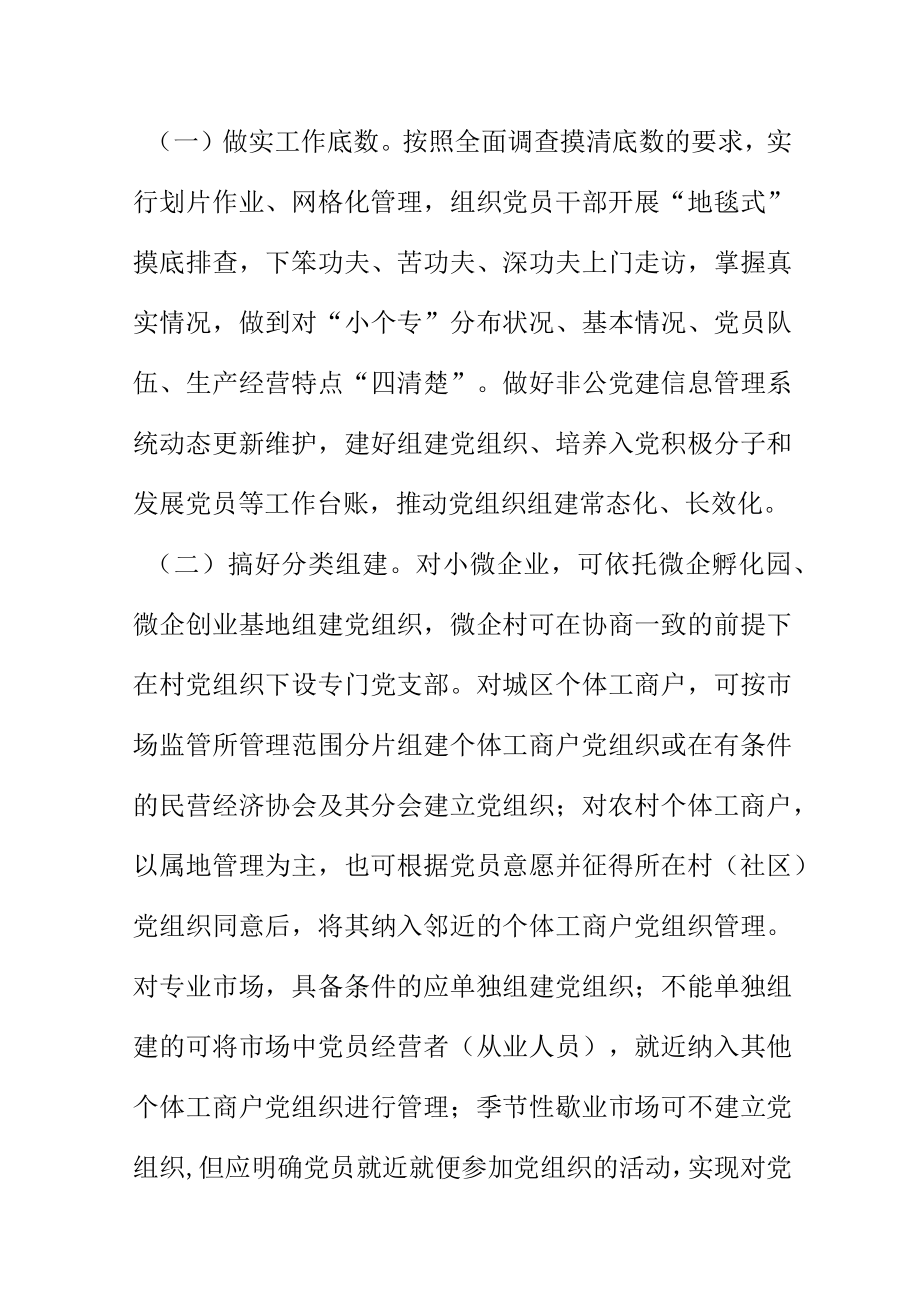 （一）做实工作底数。按照全面调查摸清底数的要求，实行划片作业、网格化管理，组织党员干部开展“地毯式”摸底排查，下笨功夫、苦功夫、深功夫上门走访，掌握真实情况，做到对“小个专”分布状况、基本情况、党员队伍、生产经营特点“四清楚”。做好非公党建信息管理系统动态更新维护，建好组建党组织、培养入党积极分子和发展党员等工作台账，推动党组织组建常态化、长效化。

（二）搞好分类组建。对小微企业，可依托微企孵化园、微企创业基地组建党组织，微企村可在协商一致的前提下在村党组织下设专门党支部。对城区个体工商户，可按市场监管所管理范围分片组建个体工商户党组织或在有条件的民营经济协会及其分会建立党组织；对农村个体工商户，以属地管理为主，也可根据党员意愿并征得所在村（社区）党组织同意后，将其纳入邻近的个体工商户党组织管理。对专业市场，具备条件的应单独组建党组织；不能单独组建的可将市场中党员经营者（从业人员），就近纳入其他个体工商户党组织进行管理；季节性歇业市场可不建立党组织,但应明确党员就近就便参加党组织的活动,实现对党